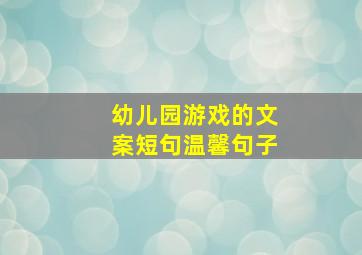 幼儿园游戏的文案短句温馨句子